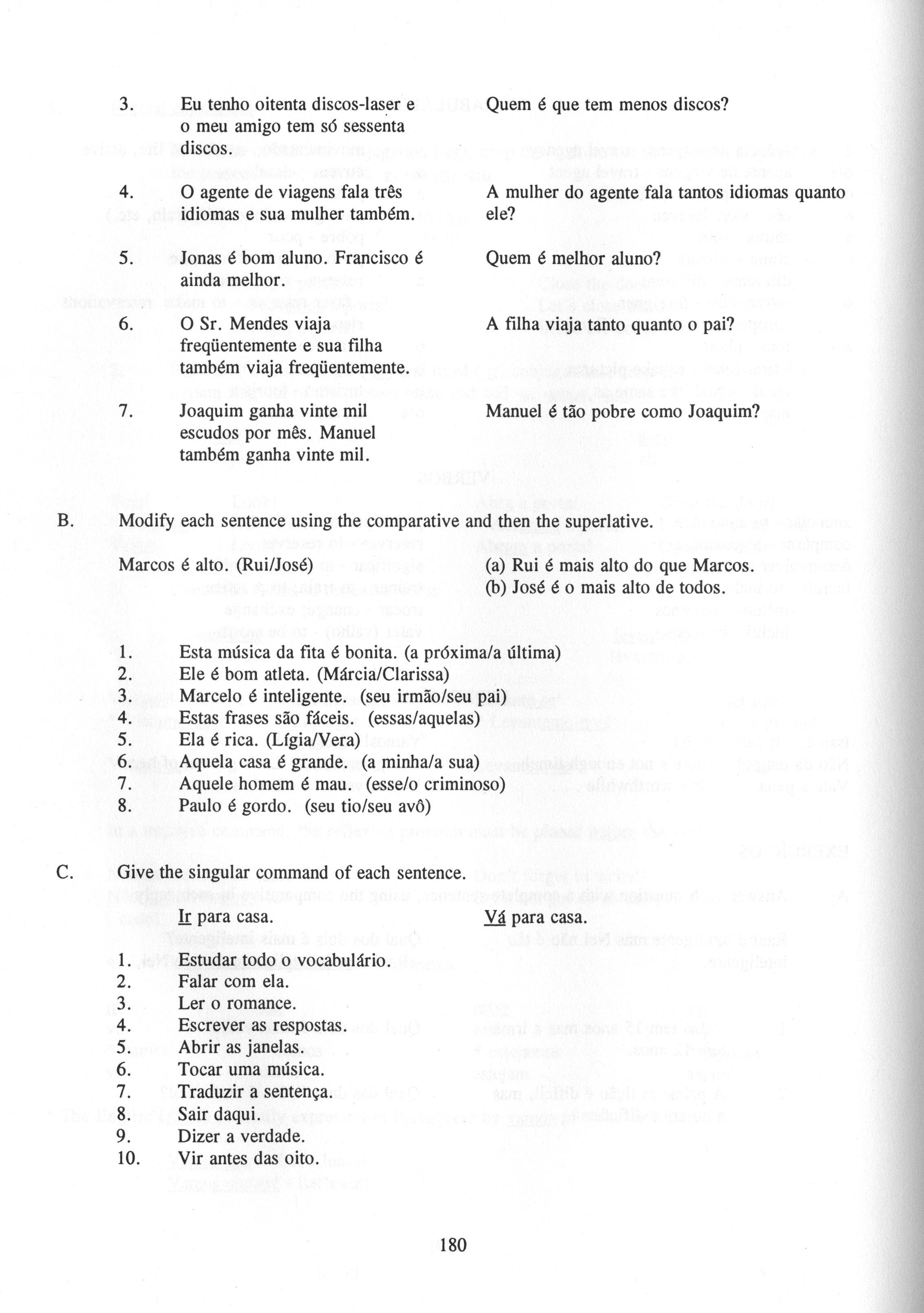 3. Eu tenho oitenta discos-laser e o meu amigo tem só sessenta discos. Quem é que tem menos discos?

4. O agente de viagens fala três idiomas e sua mulher também. A mulher do agente fala tantos idiomas quanto ele?

5. Jonas é bom aluno. Francisco é ainda melhor. Quem é melhor aluno?

6. O Sr. Mendes viaja freqüentemente e sua filha também viaja freqüentemente. A filha viaja tanto quanto o pai?

7. Joaquim ganha vinte mil escudos por mês. Manuel também ganha vinte mil. Manuel é tão pobre como Joaquim?

B. Modify each sentence using the comparative and then the superlative.

Marcos é alto. (Rui/José) (a) Rui é mais alto do que Marcos.
(b) José é o mais alto de todos.

1. Esta música da fita é bonita. (a próxima/a última)
2. Ele é bom atleta. (Márcia/Clarissa)
3. Marcelo é inteligente. (seu irmão/seu pai)
4. Estas frases são fáceis. (essas/aquelas)
5. Ela é rica. (Lígia/Vera)
6. Aquela casa é grande. (a minha/a sua)
7. Aquele homem é mau. (esse/o criminoso)
8. Paulo é gordo. (seu tio/seu avô)

C. Give the singular command of each sentence.

Ir para casa. Vá para casa.

1. Estudar todo o vocabulário.
2. Falar com ela.
3. Ler o romance.
4. Escrever as respostas.
5. Abrir as janelas.
6. Tocar uma música.
7. Traduzir a sentença.
8. Sair daqui.
9. Dizer a verdade.
10. Vir antes das oito.

180